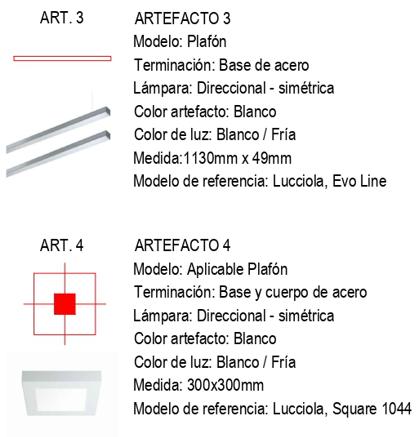 ART. 3

ARTEFACTO 3
Modelo: Plafón
Terminación: Base de acero
Lámpara: Direccional - simétrica
Color artefacto: Blanco
Color de luz: Blanco / Fría
Medida:1130mm x 49mm
Modelo de referencia: Lucciola, Evo Line

ART. 4

ARTEFACTO 4
Modelo: Aplicable Plafón
Terminación: Base y cuerpo de acero
Lámpara: Direccional - simétrica
Color artefacto: Blanco
Color de luz: Blanco / Fría
Medida: 300x300mm
Modelo de referencia: Lucciola, Square 1044